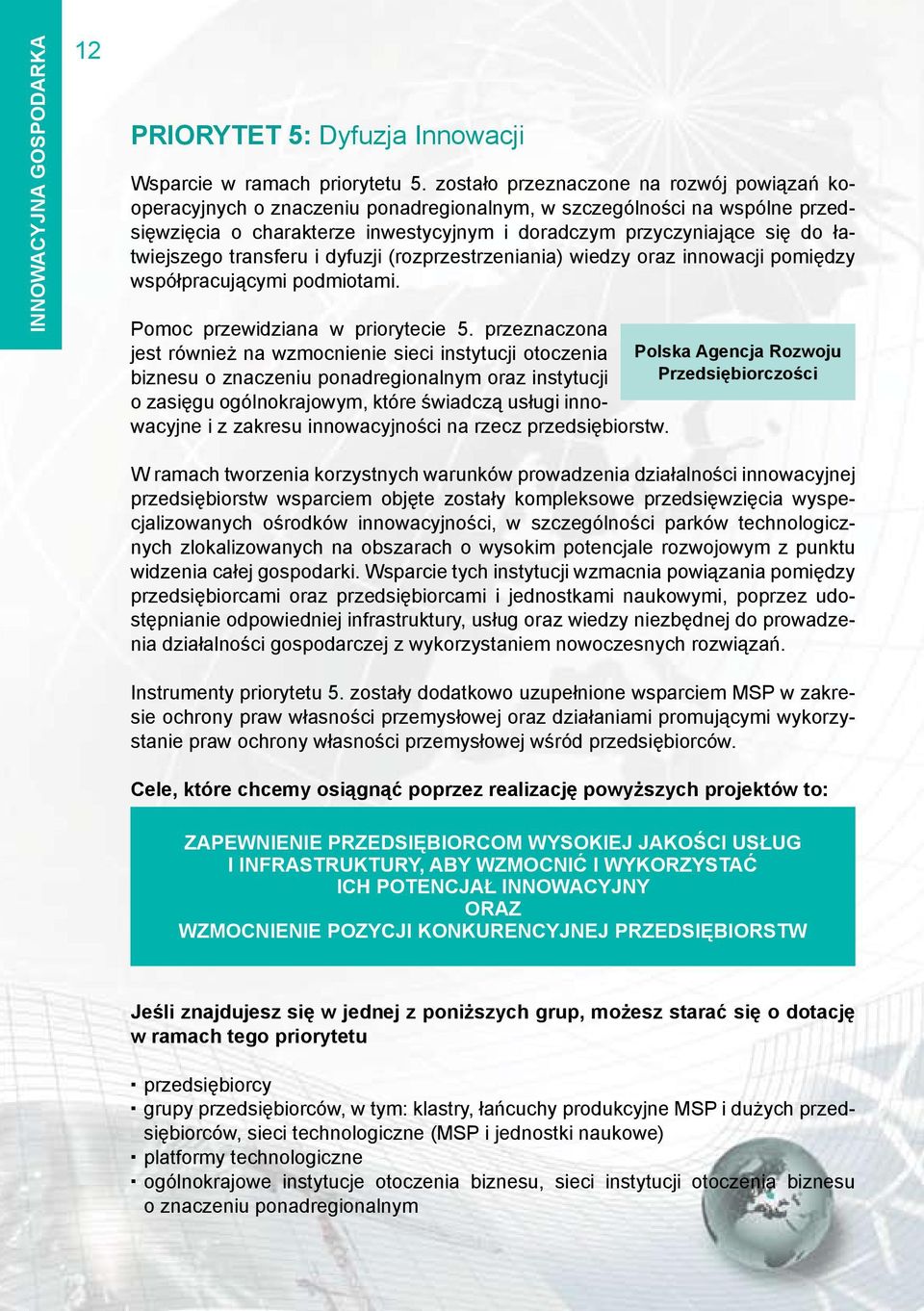 INNOWACYJNA GOSPODARKA

12

PRIORYTET 5: Dyfuzja Innowacji

Wsparcie w ramach priorytetu 5. zostało przeznaczone na rozwój powiązań kooperacyjnych o znaczeniu ponadregionalnym, w szczególności na wspólne przedsięwzięcia o charakterze inwestycyjnym i doradczym przyczyniające się do łatwiejszego transferu i dyfuzji (rozprzestrzeniania) wiedzy oraz innowacji pomiędzy współpracującymi podmiotami.

Pomoc przewidziana w priorytecie 5. przeznaczona jest również na wzmocnienie sieci instytucji otoczenia biznesu o znaczeniu ponadregionalnym oraz instytucji o zasięgu ogólnokrajowym, które świadczą usługi innowacyjne i z zakresu innowacyjności na rzecz przedsiębiorstw.

Polska Agencja Rozwoju Przedsiębiorczości

W ramach tworzenia korzystnych warunków prowadzenia działalności innowacyjnej przedsiębiorstw wsparciem objęte zostały kompleksowe przedsięwzięcia wyspecjalizowanych ośrodków innowacyjności, w szczególności parków technologicznych zlokalizowanych na obszarach o wysokim potencjale rozwojowym z punktu widzenia całej gospodarki. Wsparcie tych instytucji wzmacnia powiązania pomiędzy przedsiębiorcami oraz przedsiębiorcami i jednostkami naukowymi, poprzez udostępnianie odpowiedniej infrastruktury, usług oraz wiedzy niezbędnej do prowadzenia działalności gospodarczej z wykorzystaniem nowoczesnych rozwiązań.

Instrumenty priorytetu 5. zostały dodatkowo uzupełnione wsparciem MSP w zakresie ochrony praw własności przemysłowej oraz działaniami promującymi wykorzystanie praw ochrony własności przemysłowej wśród przedsiębiorców.

Cele, które chcemy osiągnąć poprzez realizację powyższych projektów to:

ZAPEWNIENIE PRZEDSIĘBIORCOM WYSOKIEJ JAKOŚCI USŁUG I INFRASTRUKTURY, ABY WZMOCNIĆ I WYKORZYSTAĆ ICH POTENCJAŁ INNOWACYJNY
ORAZ
WZMOCNIENIE POZYCJI KONKURENCYJNEJ PRZEDSIĘBIORSTW

Jeśli znajdujesz się w jednej z poniższych grup, możesz starać się o dotację w ramach tego priorytetu

▪ przedsiębiorcy
▪ grupy przedsiębiorców, w tym: klastry, łańcuchy produkcyjne MSP i dużych przedsiębiorców, sieci technologiczne (MSP i jednostki naukowe)
▪ platformy technologiczne
▪ ogólnokrajowe instytucje otoczenia biznesu, sieci instytucji otoczenia biznesu o znaczeniu ponadregionalnym